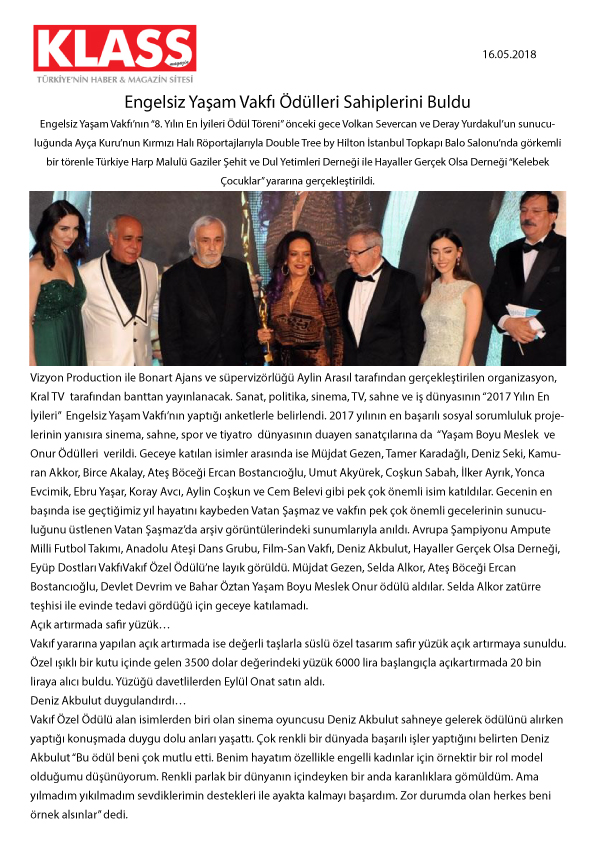 KLASS magazin
TÜRKİYE'NİN HABER & MAGAZİN SİTESİ

16.05.2018

Engelsiz Yaşam Vakfı Ödülleri Sahiplerini Buldu

Engelsiz Yaşam Vakfı'nın "8. Yılın En İyileri Ödül Töreni" önceki gece Volkan Severcan ve Deray Yurdakul'un sunuculuğunda Ayça Kuru'nun Kırmızı Halı Röportajlarıyla Double Tree by Hilton İstanbul Topkapı Balo Salonu'nda görkemli bir törenle Türkiye Harp Malulü Gaziler Şehit ve Dul Yetimleri Derneği ile Hayaller Gerçek Olsa Derneği "Kelebek Çocuklar" yararına gerçekleştirildi.

Vizyon Production ile Bonart Ajans ve süpervizörlüğü Aylin Arasıl tarafından gerçekleştirilen organizasyon, Kral TV tarafından banttan yayınlanacak. Sanat, politika, sinema, TV, sahne ve iş dünyasının "2017 Yılın En İyileri" Engelsiz Yaşam Vakfı'nın yaptığı anketlerle belirlendi. 2017 yılının en başarılı sosyal sorumluluk projelerinin yanısıra sinema, sahne, spor ve tiyatro dünyasının duayen sanatçılarına da "Yaşam Boyu Meslek ve Onur Ödülleri verildi. Geceye katılan isimler arasında ise Müjdat Gezen, Tamer Karadağlı, Deniz Seki, Kamuran Akkor, Birce Akalay, Ateş Böceği Ercan Bostancıoğlu, Umut Akyürek, Coşkun Sabah, İlker Ayrık, Yonca Evcimik, Ebru Yaşar, Koray Avcı, Aylin Coşkun ve Cem Belevi gibi pek çok önemli isim katıldılar. Gecenin en başında ise geçtiğimiz yıl hayatını kaybeden Vatan Şaşmaz ve vakfın pek çok önemli gecelerinin sunuculuğunu üstlenen Vatan Şaşmaz'da arşiv görüntülerindeki sunumlarıyla anıldı. Avrupa Şampiyonu Ampute Milli Futbol Takımı, Anadolu Ateşi Dans Grubu, Film-San Vakfı, Deniz Akbulut, Hayaller Gerçek Olsa Derneği, Eyüp Dostları VakfıVakıf Özel Ödülü'ne layık görüldü. Müjdat Gezen, Selda Alkor, Ateş Böceği Ercan Bostancıoğlu, Devlet Devrim ve Bahar Öztan Yaşam Boyu Meslek Onur ödülü aldılar. Selda Alkor zatürre teşhisi ile evinde tedavi gördüğü için geceye katılamadı.
Açık artırmada safir yüzük…
Vakıf yararına yapılan açık artırmada ise değerli taşlarla süslü özel tasarım safir yüzük açık artırmaya sunuldu. Özel ışıklı bir kutu içinde gelen 3500 dolar değerindeki yüzük 6000 lira başlangıçla açıkartırmada 20 bin liraya alıcı buldu. Yüzüğü davetlilerden Eylül Onat satın aldı.
Deniz Akbulut duygulandırdı…
Vakıf Özel Ödülü alan isimlerden biri olan sinema oyuncusu Deniz Akbulut sahneye gelerek ödülünü alırken yaptığı konuşmada duygu dolu anları yaşattı. Çok renkli bir dünyada başarılı işler yaptığını belirten Deniz Akbulut "Bu ödül beni çok mutlu etti. Benim hayatım özellikle engelli kadınlar için örnektir bir rol model olduğumu düşünüyorum. Renkli parlak bir dünyanın içindeyken bir anda karanlıklara gömüldüm. Ama yılmadım yıkılmadım sevdiklerimin destekleri ile ayakta kalmayı başardım. Zor durumda olan herkes beni örnek alsınlar" dedi.